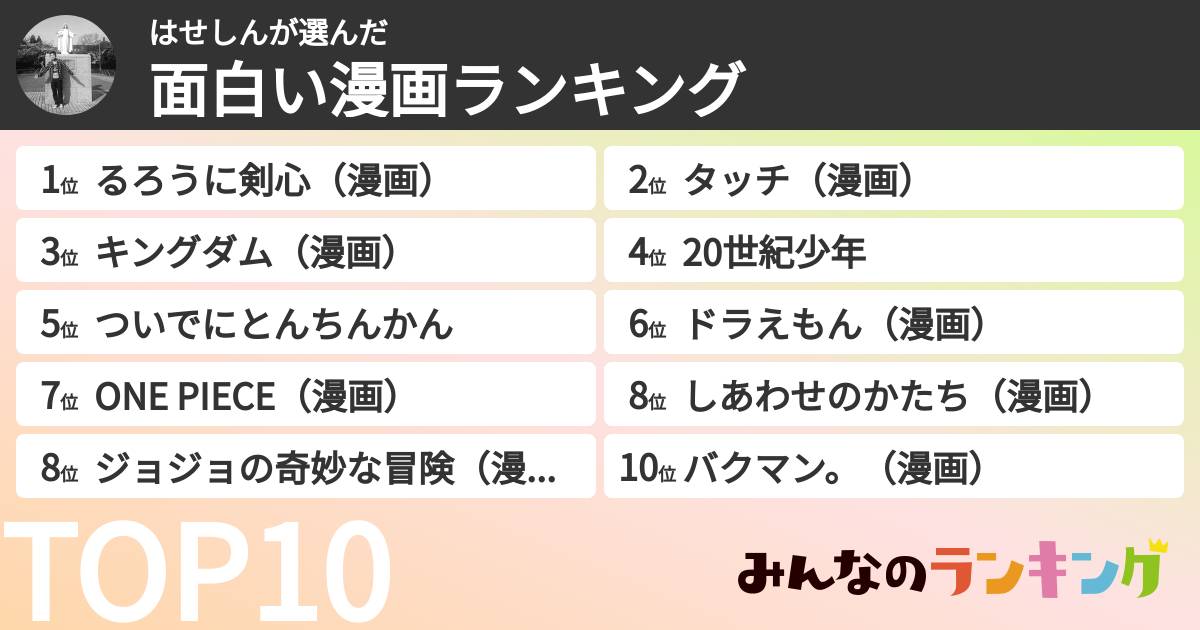 はせしんが選んだ
面白い漫画ランキング

1位 るろうに剣心（漫画）
2位 タッチ（漫画）
3位 キングダム（漫画）
4位 20世紀少年
5位 ついでにとんちんかん
6位 ドラえもん（漫画）
7位 ONE PIECE（漫画）
8位 しあわせのかたち（漫画）
8位 ジョジョの奇妙な冒険（漫...
10位 バクマン。（漫画）

TOP10

みんなのランキング